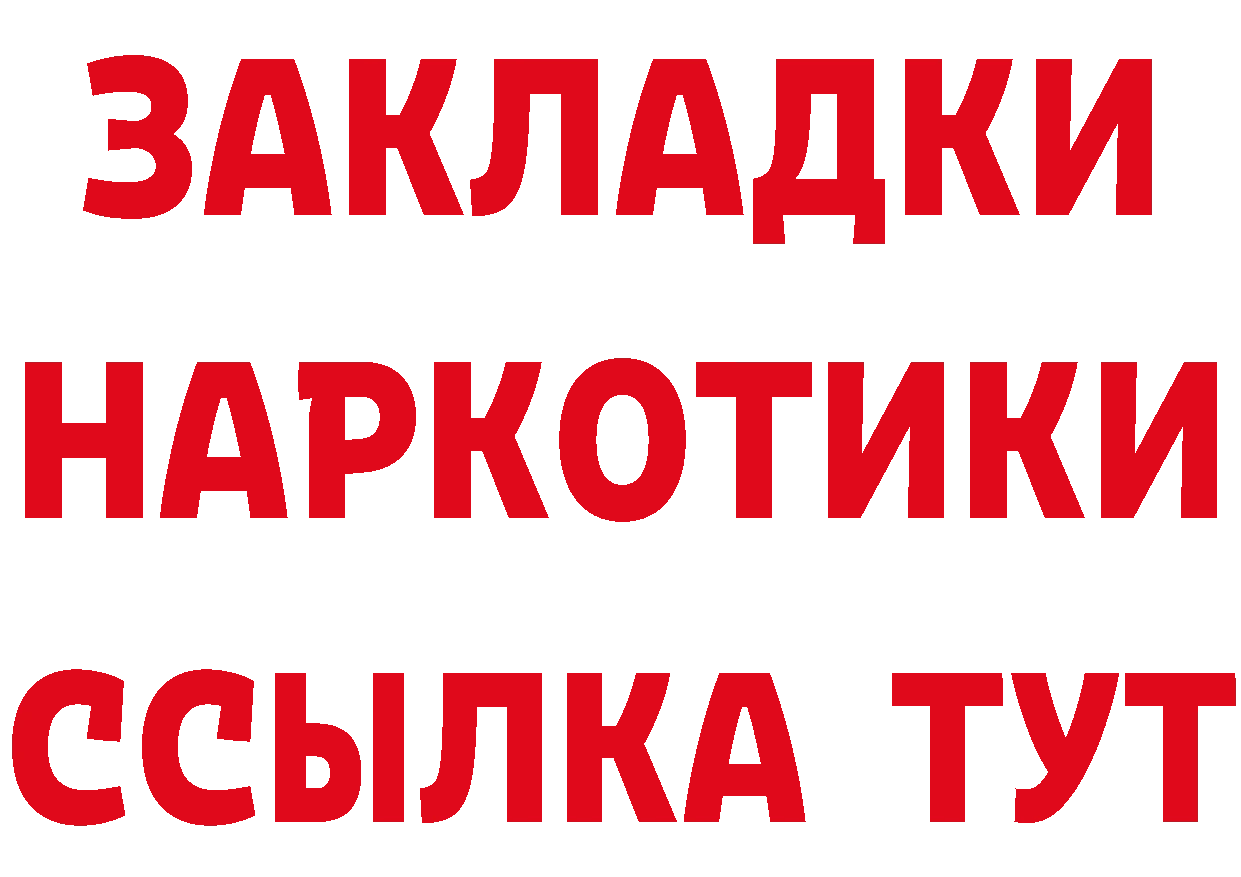 ЗАКЛАДКИ НАРКОТИКИ ССЫЛКА ТУТ